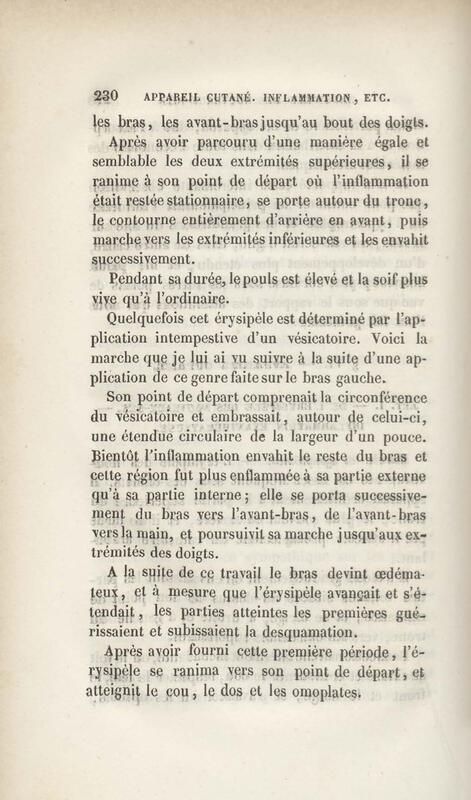 230 APPAREIL CUTANÉ. INFLAMMATION, ETC.

les bras, les avant-bras jusqu'au bout des doigts.

Après avoir parcouru d'une manière égale et semblable les deux extrémités supérieures, il se ranime à son point de départ où l'inflammation était restée stationnaire, se porte autour du tronc, le contourne entièrement d'arrière en avant, puis marche vers les extrémités inférieures et les envahit successivement.

Pendant sa durée, le pouls est élevé et la soif plus vive qu'à l'ordinaire.

Quelquefois cet érysipèle est déterminé par l'application intempestive d'un vésicatoire. Voici la marche que je lui ai vu suivre à la suite d'une application de ce genre faite sur le bras gauche.

Son point de départ comprenait la circonférence du vésicatoire et embrassait, autour de celui-ci, une étendue circulaire de la largeur d'un pouce. Bientôt l'inflammation envahit le reste du bras et cette région fut plus enflammée à sa partie externe qu'à sa partie interne; elle se porta successivement du bras vers l'avant-bras, de l'avant-bras vers la main, et poursuivit sa marche jusqu'aux extrémités des doigts.

A la suite de ce travail le bras devint œdémateux, et à mesure que l'érysipèle avançait et s'étendait, les parties atteintes les premières guérissaient et subissaient la desquamation.

Après avoir fourni cette première période, l'érysipèle se ranima vers son point de départ, et atteignit le cou, le dos et les omoplates.